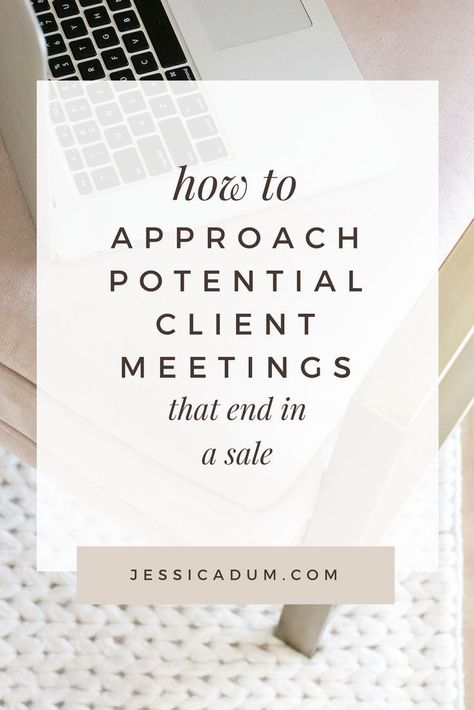 how to
APPROACH POTENTIAL CLIENT MEETINGS
that end in a sale

JESSICADUM.COM